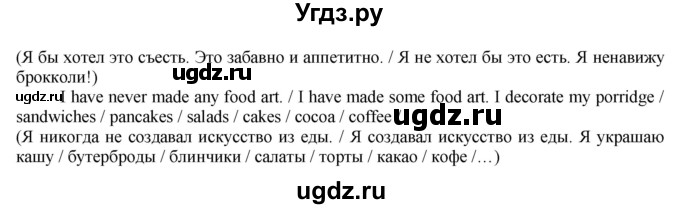 Угдз.ру

(Я бы хотел это съесть. Это забавно и аппетитно. / Я не хотел бы это есть. Я ненавижу брокколи!)
ugdz.ru

ugdz.ru I have never made any food art. / I have made some food art. I decorate my porridge / sandwiches / pancakes / salads / cakes / cocoa / coffee ugdz.ru
(Я никогда не создавал искусство из еды. / Я создавал искусство из еды. Я украшаю кашу / бутерброды / блинчики / салаты / торты / какао / кофе /…)

ugdz.ru